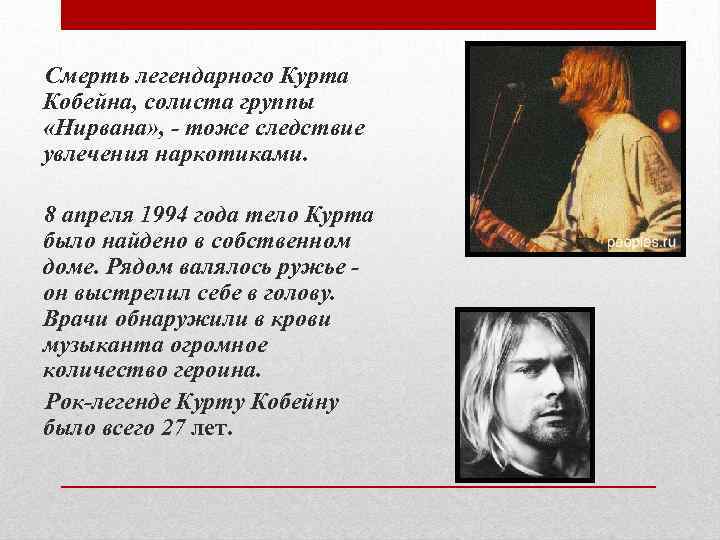 Смерть легендарного Курта Кобейна, солиста группы «Нирвана», - тоже следствие увлечения наркотиками.

8 апреля 1994 года тело Курта было найдено в собственном доме. Рядом валялось ружье - он выстрелил себе в голову. Врачи обнаружили в крови музыканта огромное количество героина.

Рок-легенде Курту Кобейну было всего 27 лет.

peoples.ru